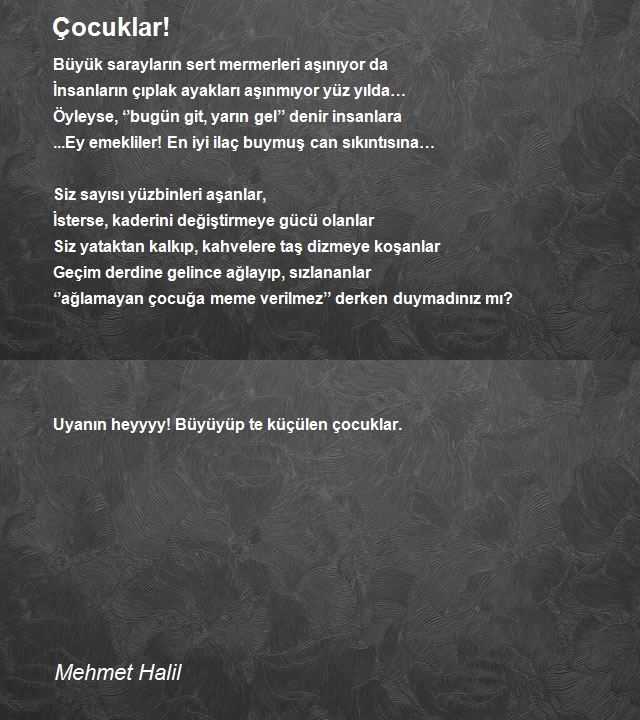 Çocuklar!

Büyük sarayların sert mermerleri aşınıyor da
İnsanların çıplak ayakları aşınmıyor yüz yılda…
Öyleyse, ‘‘bugün git, yarın gel’’ denir insanlara
...Ey emekliler! En iyi ilaç buymuş can sıkıntısına…

Siz sayısı yüzbinleri aşanlar,
İsterse, kaderini değiştirmeye gücü olanlar
Siz yataktan kalkıp, kahvelere taş dizmeye koşanlar
Geçim derdine gelince ağlayıp, sızlananlar
‘‘ağlamayan çocuğa meme verilmez’’ derken duymadınız mı?

Uyanın heyyyy! Büyüyüp te küçülen çocuklar.

Mehmet Halil